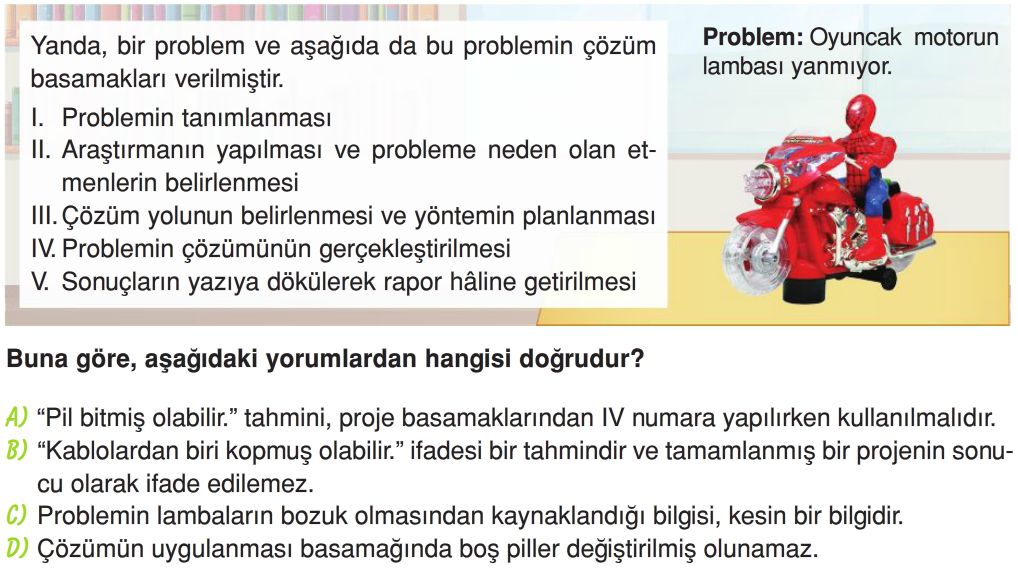 Yanda, bir problem ve aşağıda da bu problemin çözüm basamakları verilmiştir.

I. Problemin tanımlanması
II. Araştırmanın yapılması ve probleme neden olan etmenlerin belirlenmesi
III. Çözüm yolunun belirlenmesi ve yöntemin planlanması
IV. Problemin çözümünün gerçekleştirilmesi
V. Sonuçların yazıya dökülerek rapor hâline getirilmesi

**Problem:** Oyuncak motorun lambası yanmıyor.

**Buna göre, aşağıdaki yorumlardan hangisi doğrudur?**

A) "Pil bitmiş olabilir." tahmini, proje basamaklarından IV numara yapılırken kullanılmalıdır.
B) "Kablolardan biri kopmuş olabilir." ifadesi bir tahmindir ve tamamlanmış bir projenin sonucu olarak ifade edilemez.
C) Problemin lambaların bozuk olmasından kaynaklandığı bilgisi, kesin bir bilgidir.
D) Çözümün uygulanması basamağında boş piller değiştirilmiş olunamaz.